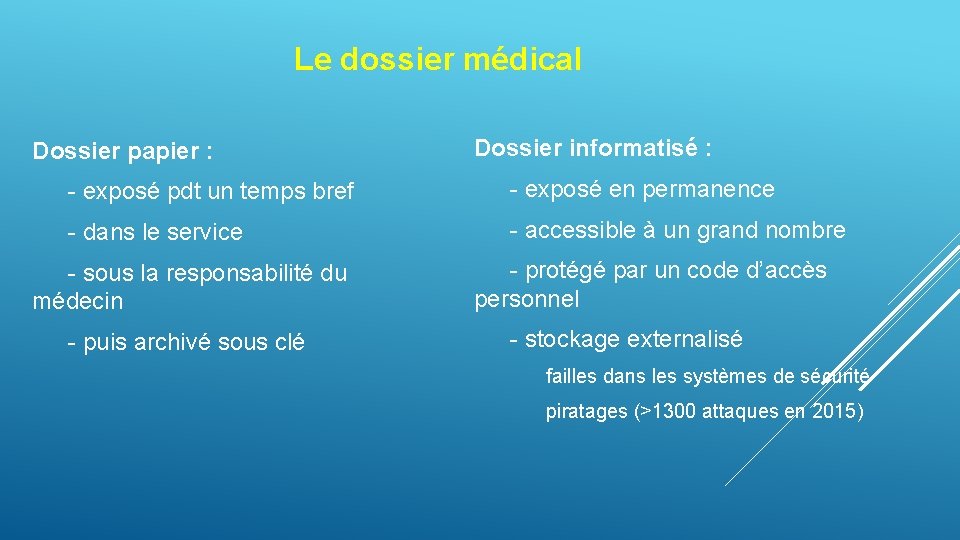 Le dossier médical

Dossier papier :

- exposé pdt un temps bref

- dans le service

- sous la responsabilité du médecin

- puis archivé sous clé

Dossier informatisé :

- exposé en permanence

- accessible à un grand nombre

- protégé par un code d'accès personnel

- stockage externalisé

failles dans les systèmes de sécurité

piratages (>1300 attaques en 2015)